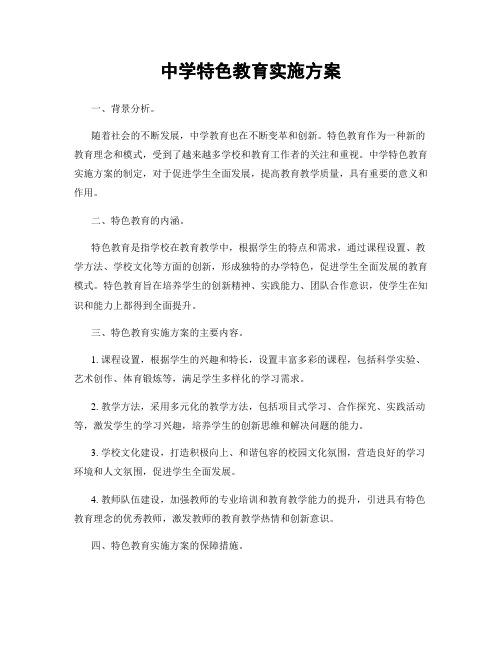 中学特色教育实施方案

一、背景分析。

随着社会的不断发展，中学教育也在不断变革和创新。特色教育作为一种新的教育理念和模式，受到了越来越多学校和教育工作者的关注和重视。中学特色教育实施方案的制定，对于促进学生全面发展，提高教育教学质量，具有重要的意义和作用。

二、特色教育的内涵。

特色教育是指学校在教育教学中，根据学生的特点和需求，通过课程设置、教学方法、学校文化等方面的创新，形成独特的办学特色，促进学生全面发展的教育模式。特色教育旨在培养学生的创新精神、实践能力、团队合作意识，使学生在知识和能力上都得到全面提升。

三、特色教育实施方案的主要内容。

1. 课程设置，根据学生的兴趣和特长，设置丰富多彩的课程，包括科学实验、艺术创作、体育锻炼等，满足学生多样化的学习需求。

2. 教学方法，采用多元化的教学方法，包括项目式学习、合作探究、实践活动等，激发学生的学习兴趣，培养学生的创新思维和解决问题的能力。

3. 学校文化建设，打造积极向上、和谐包容的校园文化氛围，营造良好的学习环境和人文氛围，促进学生全面发展。

4. 教师队伍建设，加强教师的专业培训和教育教学能力的提升，引进具有特色教育理念的优秀教师，激发教师的教育教学热情和创新意识。

四、特色教育实施方案的保障措施。